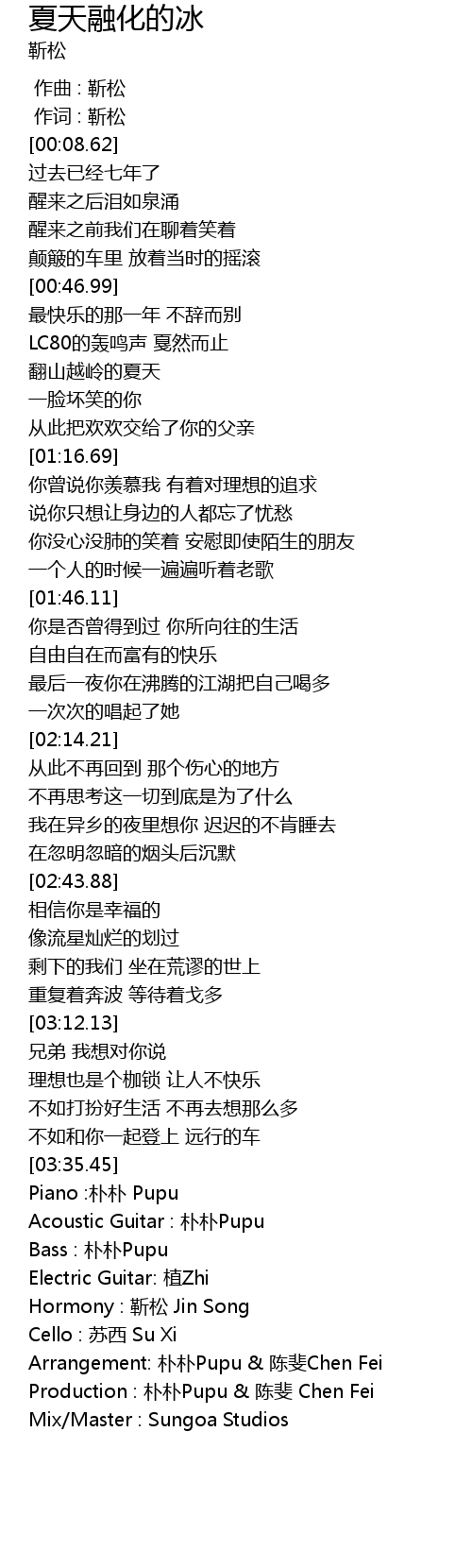 夏天融化的冰
靳松

作曲 : 靳松
作词 : 靳松
[00:08.62]
过去已经七年了
醒来之后泪如泉涌
醒来之前我们在聊着笑着
颠簸的车里 放着当时的摇滚
[00:46.99]
最快乐的那一年 不辞而别
LC80的轰鸣声 戛然而止
翻山越岭的夏天
一脸坏笑的你
从此把欢欢交给了你的父亲
[01:16.69]
你曾说你羡慕我 有着对理想的追求
说你只想让身边的人都忘了忧愁
你没心没肺的笑着 安慰即使陌生的朋友
一个人的时候一遍遍听着老歌
[01:46.11]
你是否曾得到过 你所向往的生活
自由自在而富有的快乐
最后一夜你在沸腾的江湖把自己喝多
一次次的唱起了她
[02:14.21]
从此不再回到 那个伤心的地方
不再思考这一切到底是为了什么
我在异乡的夜里想你 迟迟的不肯睡去
在忽明忽暗的烟头后沉默
[02:43.88]
相信你是幸福的
像流星灿烂的划过
剩下的我们 坐在荒谬的世上
重复着奔波 等待着戈多
[03:12.13]
兄弟 我想对你说
理想也是个枷锁 让人不快乐
不如打扮好生活 不再去想那么多
不如和你一起登上 远行的车
[03:35.45]
Piano :朴朴 Pupu
Acoustic Guitar : 朴朴Pupu
Bass : 朴朴Pupu
Electric Guitar: 植Zhi
Hormony : 靳松 Jin Song
Cello : 苏西 Su Xi
Arrangement: 朴朴Pupu & 陈斐Chen Fei
Production : 朴朴Pupu & 陈斐 Chen Fei
Mix/Master : Sungoa Studios